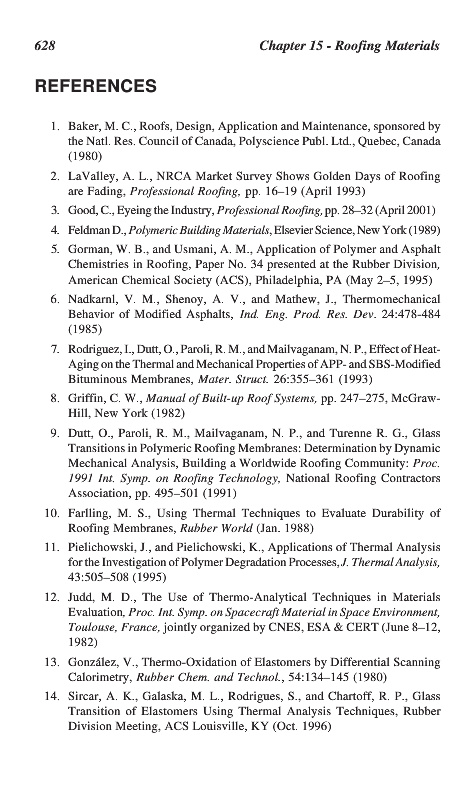 628 Chapter 15 - Roofing Materials

REFERENCES

1. Baker, M. C., Roofs, Design, Application and Maintenance, sponsored by the Natl. Res. Council of Canada, Polyscience Publ. Ltd., Quebec, Canada (1980)

2. LaValley, A. L., NRCA Market Survey Shows Golden Days of Roofing are Fading, Professional Roofing, pp. 16–19 (April 1993)

3. Good, C., Eyeing the Industry, Professional Roofing, pp. 28–32 (April 2001)

4. Feldman D., Polymeric Building Materials, Elsevier Science, New York (1989)

5. Gorman, W. B., and Usmani, A. M., Application of Polymer and Asphalt Chemistries in Roofing, Paper No. 34 presented at the Rubber Division, American Chemical Society (ACS), Philadelphia, PA (May 2–5, 1995)

6. Nadkarnl, V. M., Shenoy, A. V., and Mathew, J., Thermomechanical Behavior of Modified Asphalts, Ind. Eng. Prod. Res. Dev. 24:478-484 (1985)

7. Rodriguez, I., Dutt, O., Paroli, R. M., and Mailvaganam, N. P., Effect of Heat-Aging on the Thermal and Mechanical Properties of APP- and SBS-Modified Bituminous Membranes, Mater. Struct. 26:355–361 (1993)

8. Griffin, C. W., Manual of Built-up Roof Systems, pp. 247–275, McGraw-Hill, New York (1982)

9. Dutt, O., Paroli, R. M., Mailvaganam, N. P., and Turenne R. G., Glass Transitions in Polymeric Roofing Membranes: Determination by Dynamic Mechanical Analysis, Building a Worldwide Roofing Community: Proc. 1991 Int. Symp. on Roofing Technology, National Roofing Contractors Association, pp. 495–501 (1991)

10. Farlling, M. S., Using Thermal Techniques to Evaluate Durability of Roofing Membranes, Rubber World (Jan. 1988)

11. Pielichowski, J., and Pielichowski, K., Applications of Thermal Analysis for the Investigation of Polymer Degradation Processes, J. Thermal Analysis, 43:505–508 (1995)

12. Judd, M. D., The Use of Thermo-Analytical Techniques in Materials Evaluation, Proc. Int. Symp. on Spacecraft Material in Space Environment, Toulouse, France, jointly organized by CNES, ESA & CERT (June 8–12, 1982)

13. González, V., Thermo-Oxidation of Elastomers by Differential Scanning Calorimetry, Rubber Chem. and Technol., 54:134–145 (1980)

14. Sircar, A. K., Galaska, M. L., Rodrigues, S., and Chartoff, R. P., Glass Transition of Elastomers Using Thermal Analysis Techniques, Rubber Division Meeting, ACS Louisville, KY (Oct. 1996)